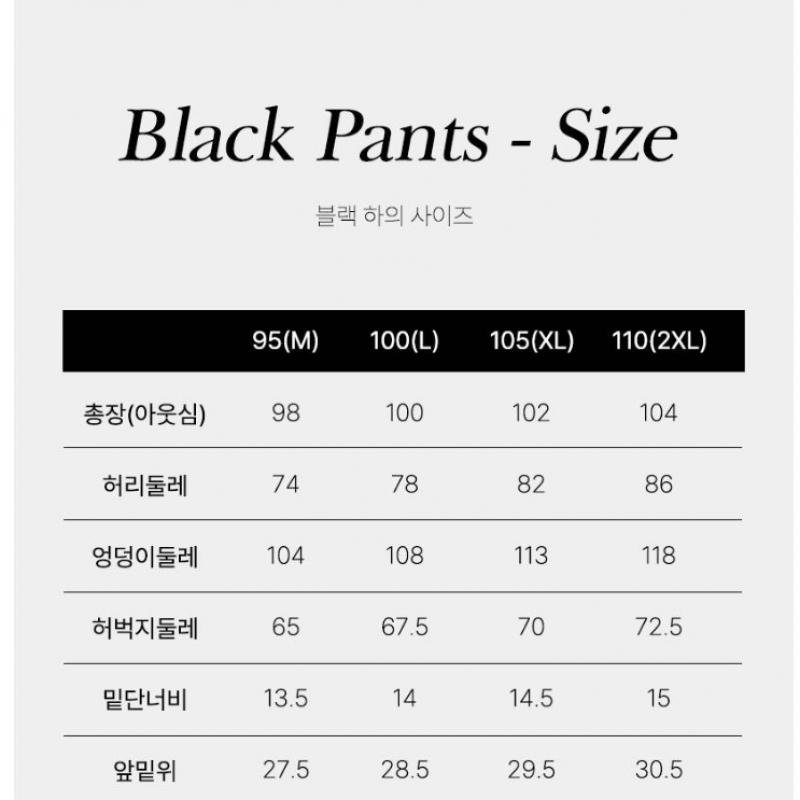 Black Pants - Size

블랙 하의 사이즈

| | 95(M) | 100(L) | 105(XL) | 110(2XL) |
|---|---|---|---|---|
| 총장(아웃심) | 98 | 100 | 102 | 104 |
| 허리둘레 | 74 | 78 | 82 | 86 |
| 엉덩이둘레 | 104 | 108 | 113 | 118 |
| 허벅지둘레 | 65 | 67.5 | 70 | 72.5 |
| 밑단너비 | 13.5 | 14 | 14.5 | 15 |
| 앞밑위 | 27.5 | 28.5 | 29.5 | 30.5 |